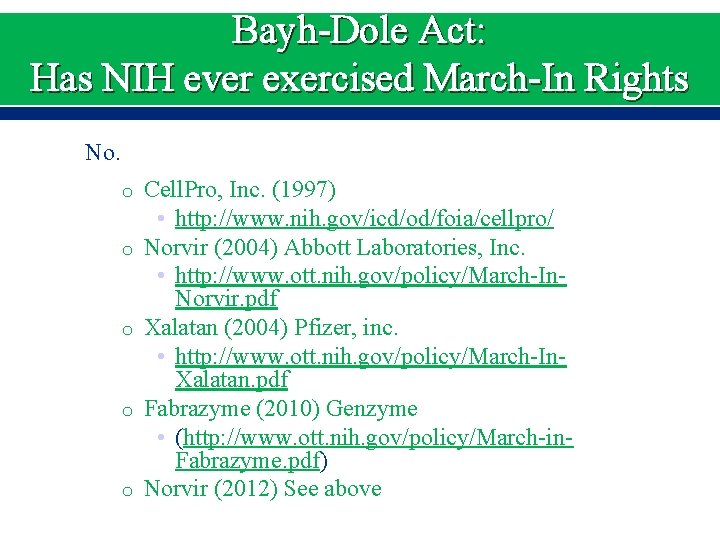 Bayh-Dole Act:
Has NIH ever exercised March-In Rights

No.

o CellPro, Inc. (1997)
• http://www.nih.gov/icd/od/foia/cellpro/
o Norvir (2004) Abbott Laboratories, Inc.
• http://www.ott.nih.gov/policy/March-In-Norvir.pdf
o Xalatan (2004) Pfizer, inc.
• http://www.ott.nih.gov/policy/March-In-Xalatan.pdf
o Fabrazyme (2010) Genzyme
• (http://www.ott.nih.gov/policy/March-in-Fabrazyme.pdf)
o Norvir (2012) See above